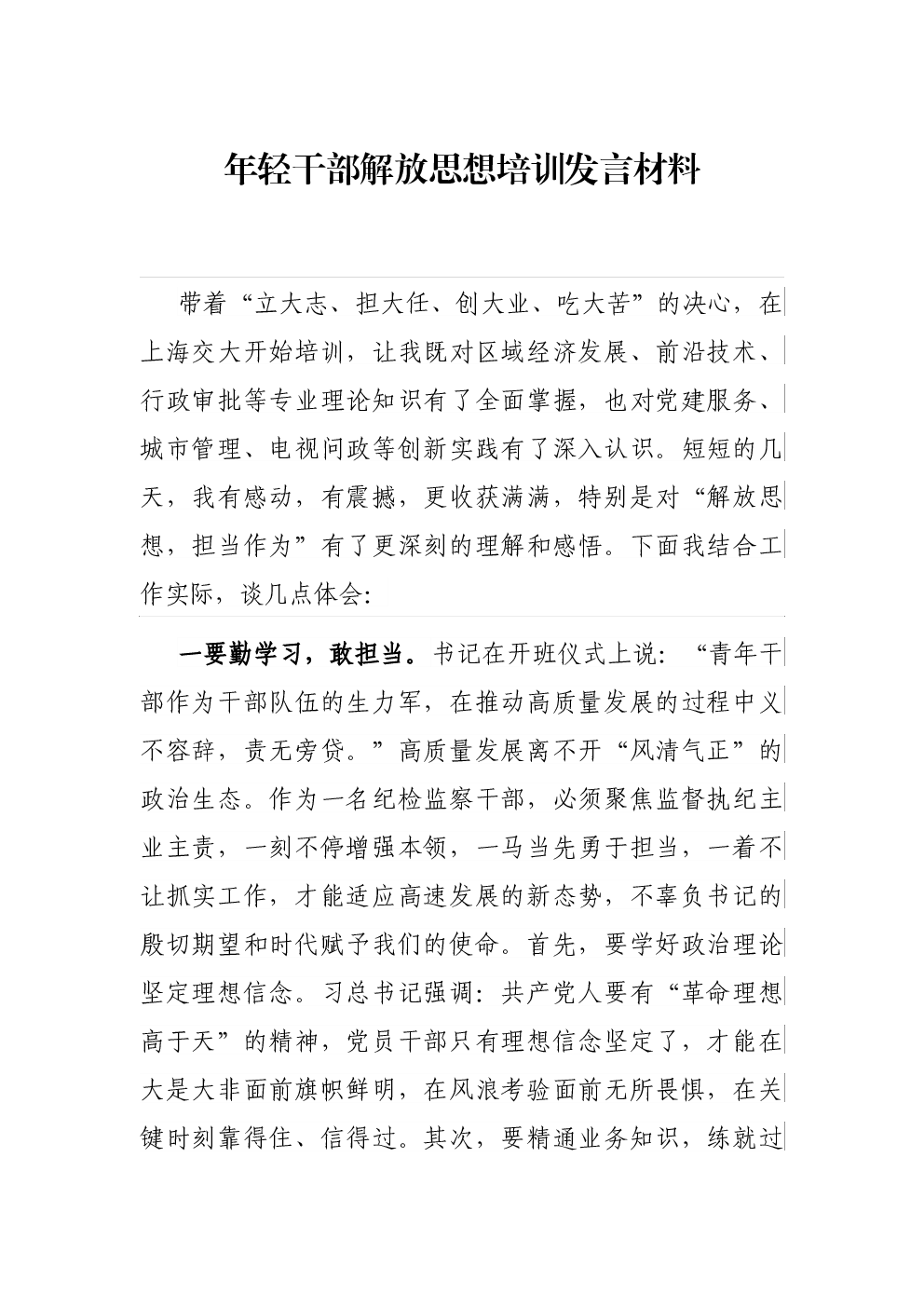 年轻干部解放思想培训发言材料

带着“立大志、担大任、创大业、吃大苦”的决心，在上海交大开始培训，让我既对区域经济发展、前沿技术、行政审批等专业理论知识有了全面掌握，也对党建服务、城市管理、电视问政等创新实践有了深入认识。短短的几天，我有感动，有震撼，更收获满满，特别是对“解放思想，担当作为”有了更深刻的理解和感悟。下面我结合工作实际，谈几点体会：

一要勤学习，敢担当。书记在开班仪式上说：“青年干部作为干部队伍的生力军，在推动高质量发展的过程中义不容辞，责无旁贷。”高质量发展离不开“风清气正”的政治生态。作为一名纪检监察干部，必须聚焦监督执纪主业主责，一刻不停增强本领，一马当先勇于担当，一着不让抓实工作，才能适应高速发展的新态势，不辜负书记的殷切期望和时代赋予我们的使命。首先，要学好政治理论坚定理想信念。习总书记强调：共产党人要有“革命理想高于天”的精神，党员干部只有理想信念坚定了，才能在大是大非面前旗帜鲜明，在风浪考验面前无所畏惧，在关键时刻靠得住、信得过。其次，要精通业务知识，练就过